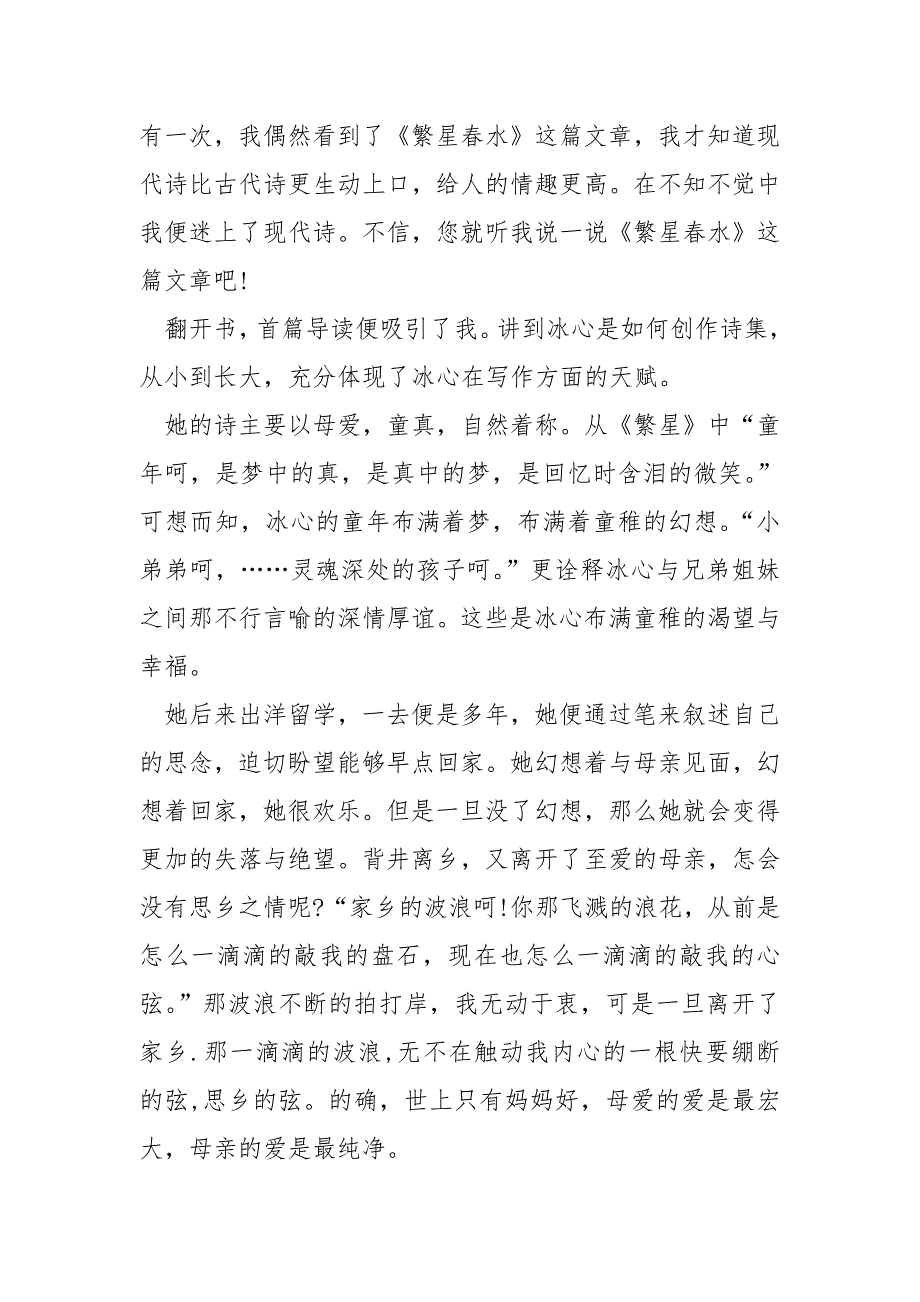 有一次，我偶然看到了《繁星春水》这篇文章，我才知道现代诗比古代诗更生动上口，给人的情趣更高。在不知不觉中我便迷上了现代诗。不信，您就听我说一说《繁星春水》这篇文章吧!

翻开书，首篇导读便吸引了我。讲到冰心是如何创作诗集，从小到长大，充分体现了冰心在写作方面的天赋。

她的诗主要以母爱，童真，自然着称。从《繁星》中“童年呵，是梦中的真，是真中的梦，是回忆时含泪的微笑。”可想而知，冰心的童年布满着梦，布满着童稚的幻想。“小弟弟呵，……灵魂深处的孩子呵。”更诠释冰心与兄弟姐妹之间那不行言喻的深情厚谊。这些是冰心布满童稚的渴望与幸福。

她后来出洋留学，一去便是多年，她便通过笔来叙述自己的思念，迫切盼望能够早点回家。她幻想着与母亲见面，幻想着回家，她很欢乐。但是一旦没了幻想，那么她就会变得更加的失落与绝望。背井离乡，又离开了至爱的母亲，怎会没有思乡之情呢?“家乡的波浪呵!你那飞溅的浪花，从前是怎么一滴滴的敲我的盘石，现在也怎么一滴滴的敲我的心弦。”那波浪不断的拍打岸，我无动于衷，可是一旦离开了家乡.那一滴滴的波浪,无不在触动我内心的一根快要绷断的弦,思乡的弦。的确，世上只有妈妈好，母爱的爱是最宏大，母亲的爱是最纯净。